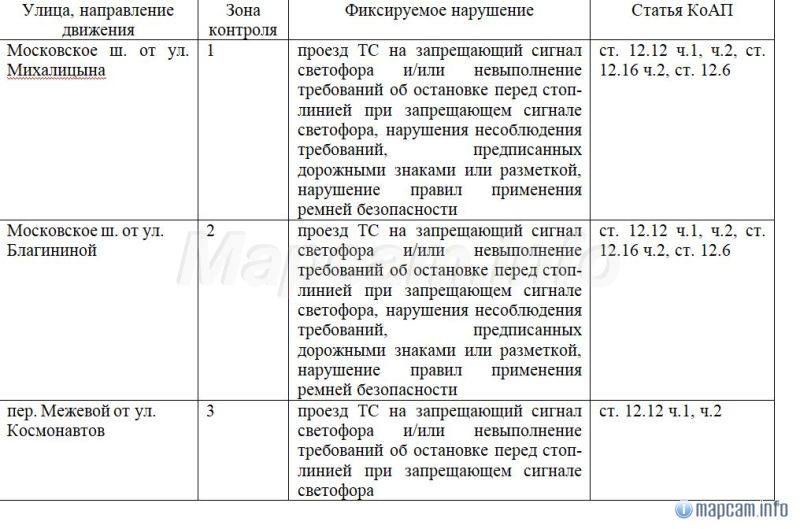 | Улица, направление движения | Зона контроля | Фиксируемое нарушение | Статья КоАП |
|---|---|---|---|
| Московское ш. от ул. Михалицына | 1 | проезд ТС на запрещающий сигнал светофора и/или невыполнение требований об остановке перед стоп-линией при запрещающем сигнале светофора, нарушения несоблюдения требований, предписанных дорожными знаками или разметкой, нарушение правил применения ремней безопасности | ст. 12.12 ч.1, ч.2, ст. 12.16 ч.2, ст. 12.6 |
| Московское ш. от ул. Благининой | 2 | проезд ТС на запрещающий сигнал светофора и/или невыполнение требований об остановке перед стоп-линией при запрещающем сигнале светофора, нарушения несоблюдения требований, предписанных дорожными знаками или разметкой, нарушение правил применения ремней безопасности | ст. 12.12 ч.1, ч.2, ст. 12.16 ч.2, ст. 12.6 |
| пер. Межевой от ул. Космонавтов | 3 | проезд ТС на запрещающий сигнал светофора и/или невыполнение требований об остановке перед стоп-линией при запрещающем сигнале светофора | ст. 12.12 ч.1, ч.2 |

Mapcam.info

mapcam.info